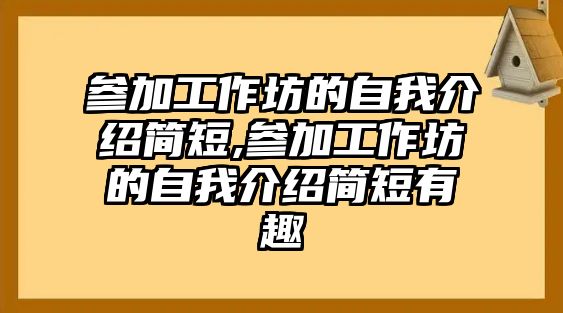 参加工作坊的自我介绍简短,参加工作坊的自我介绍简短有趣